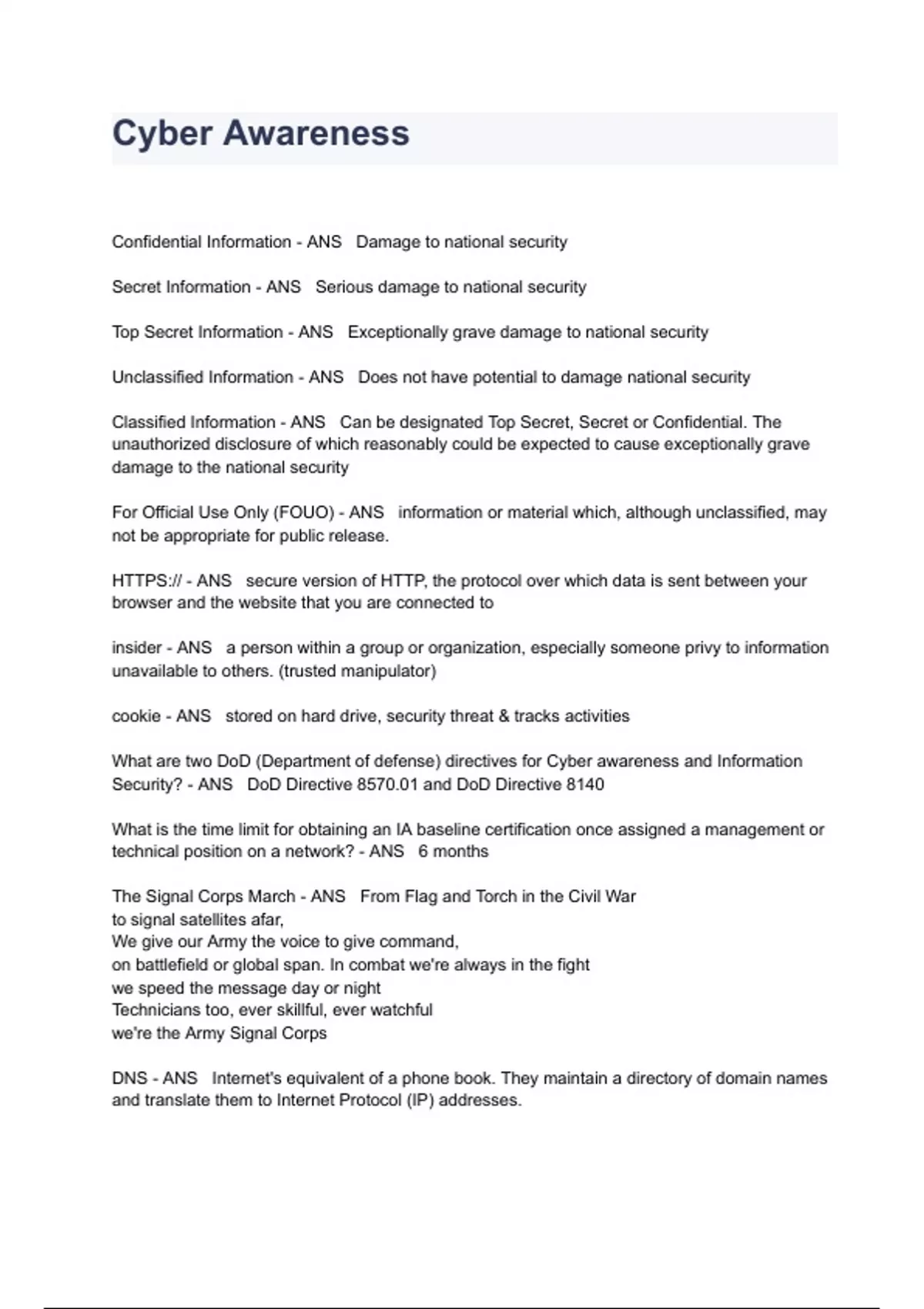 Cyber Awareness

Confidential Information - ANS   Damage to national security

Secret Information - ANS   Serious damage to national security

Top Secret Information - ANS   Exceptionally grave damage to national security

Unclassified Information - ANS   Does not have potential to damage national security

Classified Information - ANS   Can be designated Top Secret, Secret or Confidential. The unauthorized disclosure of which reasonably could be expected to cause exceptionally grave damage to the national security

For Official Use Only (FOUO) - ANS   information or material which, although unclassified, may not be appropriate for public release.

HTTPS:// - ANS   secure version of HTTP, the protocol over which data is sent between your browser and the website that you are connected to

insider - ANS   a person within a group or organization, especially someone privy to information unavailable to others. (trusted manipulator)

cookie - ANS   stored on hard drive, security threat & tracks activities

What are two DoD (Department of defense) directives for Cyber awareness and Information Security? - ANS   DoD Directive 8570.01 and DoD Directive 8140

What is the time limit for obtaining an IA baseline certification once assigned a management or technical position on a network? - ANS   6 months

The Signal Corps March - ANS   From Flag and Torch in the Civil War
to signal satellites afar,
We give our Army the voice to give command,
on battlefield or global span. In combat we're always in the fight
we speed the message day or night
Technicians too, ever skillful, ever watchful
we're the Army Signal Corps

DNS - ANS   Internet's equivalent of a phone book. They maintain a directory of domain names and translate them to Internet Protocol (IP) addresses.